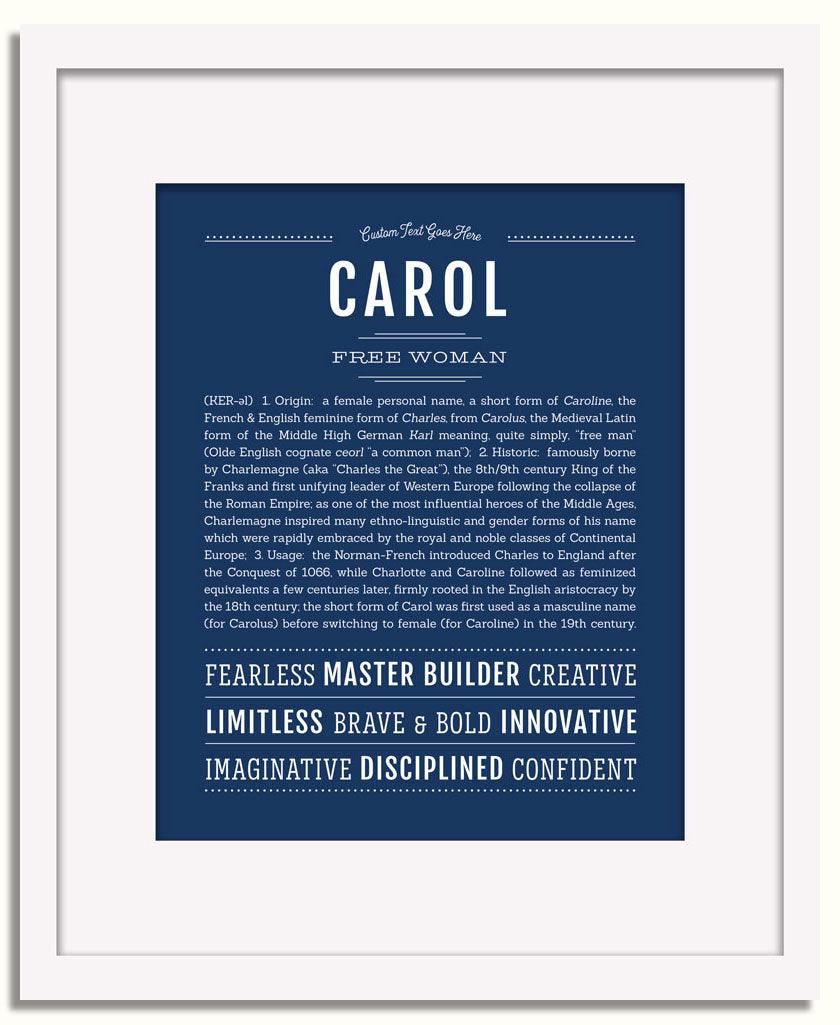 Custom Text Goes Here

CAROL

FREE WOMAN

(KER-əl) 1. Origin: a female personal name, a short form of Caroline, the French & English feminine form of Charles, from Carolus, the Medieval Latin form of the Middle High German Karl meaning, quite simply, "free man" (Olde English cognate ceorl "a common man"); 2. Historic: famously borne by Charlemagne (aka "Charles the Great"), the 8th/9th century King of the Franks and first unifying leader of Western Europe following the collapse of the Roman Empire; as one of the most influential heroes of the Middle Ages, Charlemagne inspired many ethno-linguistic and gender forms of his name which were rapidly embraced by the royal and noble classes of Continental Europe; 3. Usage: the Norman-French introduced Charles to England after the Conquest of 1066, while Charlotte and Caroline followed as feminized equivalents a few centuries later, firmly rooted in the English aristocracy by the 18th century; the short form of Carol was first used as a masculine name (for Carolus) before switching to female (for Caroline) in the 19th century.

FEARLESS MASTER BUILDER CREATIVE

LIMITLESS BRAVE & BOLD INNOVATIVE

IMAGINATIVE DISCIPLINED CONFIDENT